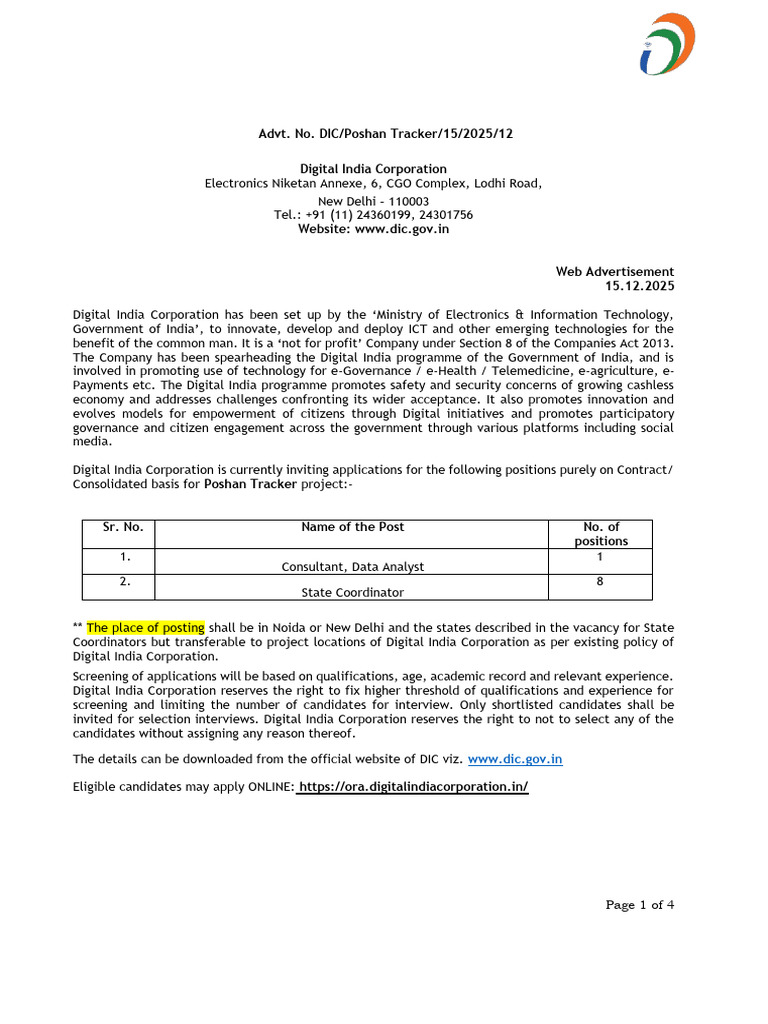 Advt. No. DIC/Poshan Tracker/15/2025/12

Digital India Corporation
Electronics Niketan Annexe, 6, CGO Complex, Lodhi Road,
New Delhi - 110003
Tel.: +91 (11) 24360199, 24301756
Website: www.dic.gov.in

Web Advertisement
15.12.2025

Digital India Corporation has been set up by the 'Ministry of Electronics & Information Technology, Government of India', to innovate, develop and deploy ICT and other emerging technologies for the benefit of the common man. It is a 'not for profit' Company under Section 8 of the Companies Act 2013. The Company has been spearheading the Digital India programme of the Government of India, and is involved in promoting use of technology for e-Governance / e-Health / Telemedicine, e-agriculture, e-Payments etc. The Digital India programme promotes safety and security concerns of growing cashless economy and addresses challenges confronting its wider acceptance. It also promotes innovation and evolves models for empowerment of citizens through Digital initiatives and promotes participatory governance and citizen engagement across the government through various platforms including social media.

Digital India Corporation is currently inviting applications for the following positions purely on Contract/ Consolidated basis for Poshan Tracker project:-

| Sr. No. | Name of the Post | No. of positions |
|---|---|---|
| 1. | Consultant, Data Analyst | 1 |
| 2. | State Coordinator | 8 |

** The place of posting shall be in Noida or New Delhi and the states described in the vacancy for State Coordinators but transferable to project locations of Digital India Corporation as per existing policy of Digital India Corporation.

Screening of applications will be based on qualifications, age, academic record and relevant experience. Digital India Corporation reserves the right to fix higher threshold of qualifications and experience for screening and limiting the number of candidates for interview. Only shortlisted candidates shall be invited for selection interviews. Digital India Corporation reserves the right to not to select any of the candidates without assigning any reason thereof.

The details can be downloaded from the official website of DIC viz. www.dic.gov.in

Eligible candidates may apply ONLINE: https://ora.digitalindiacorporation.in/

Page 1 of 4